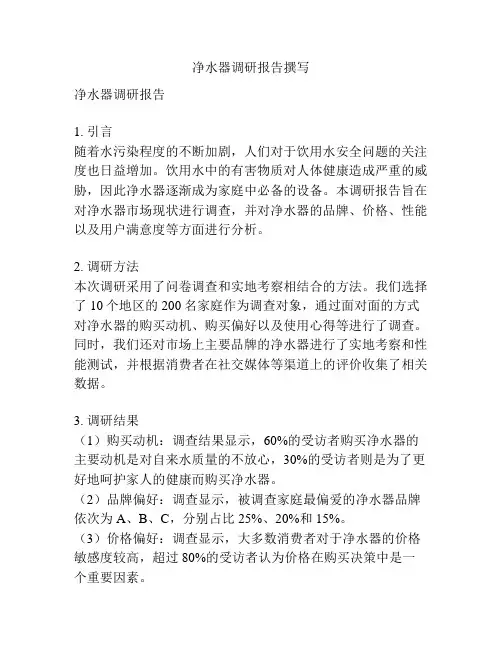 净水器调研报告撰写

净水器调研报告

1. 引言
随着水污染程度的不断加剧，人们对于饮用水安全问题的关注度也日益增加。饮用水中的有害物质对人体健康造成严重的威胁，因此净水器逐渐成为家庭中必备的设备。本调研报告旨在对净水器市场现状进行调查，并对净水器的品牌、价格、性能以及用户满意度等方面进行分析。

2. 调研方法
本次调研采用了问卷调查和实地考察相结合的方法。我们选择了 10 个地区的 200 名家庭作为调查对象，通过面对面的方式对净水器的购买动机、购买偏好以及使用心得等进行了调查。同时，我们还对市场上主要品牌的净水器进行了实地考察和性能测试，并根据消费者在社交媒体等渠道上的评价收集了相关数据。

3. 调研结果
（1）购买动机：调查结果显示，60%的受访者购买净水器的主要动机是对自来水质量的不放心，30%的受访者则是为了更好地呵护家人的健康而购买净水器。
（2）品牌偏好：调查显示，被调查家庭最偏爱的净水器品牌依次为 A、B、C，分别占比 25%、20%和 15%。
（3）价格偏好：调查显示，大多数消费者对于净水器的价格敏感度较高，超过 80%的受访者认为价格在购买决策中是一个重要因素。